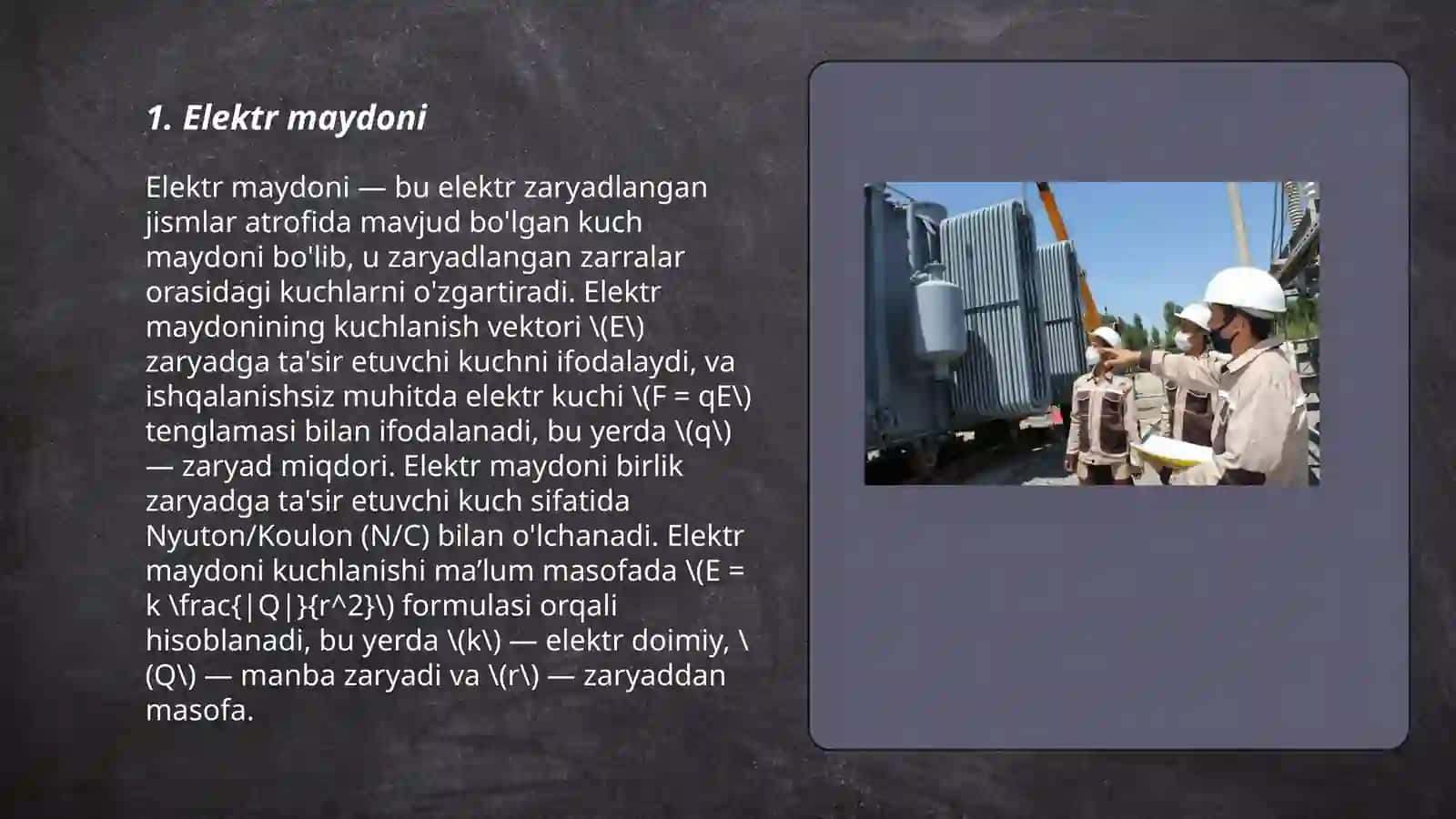 1. Elektr maydoni

Elektr maydoni — bu elektr zaryadlangan jismlar atrofida mavjud bo'lgan kuch maydoni bo'lib, u zaryadlangan zarralar orasidagi kuchlarni o'zgartiradi. Elektr maydonining kuchlanish vektori \(E\) zaryadga ta'sir etuvchi kuchni ifodalaydi, va ishqalanishsiz muhitda elektr kuchi \(F = qE\) tenglamasi bilan ifodalanadi, bu yerda \(q\) — zaryad miqdori. Elektr maydoni birlik zaryadga ta'sir etuvchi kuch sifatida Nyuton/Koulon (N/C) bilan o'lchanadi. Elektr maydoni kuchlanishi ma’lum masofada \(E = k \frac{|Q|}{r^2}\) formulasi orqali hisoblanadi, bu yerda \(k\) — elektr doimiy, \(Q\) — manba zaryadi va \(r\) — zaryaddan masofa.